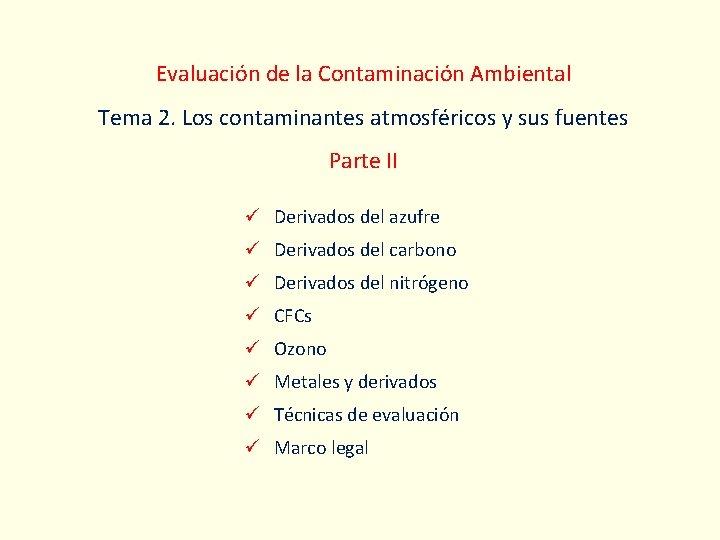 Evaluación de la Contaminación Ambiental

Tema 2. Los contaminantes atmosféricos y sus fuentes

Parte II

✓ Derivados del azufre
✓ Derivados del carbono
✓ Derivados del nitrógeno
✓ CFCs
✓ Ozono
✓ Metales y derivados
✓ Técnicas de evaluación
✓ Marco legal